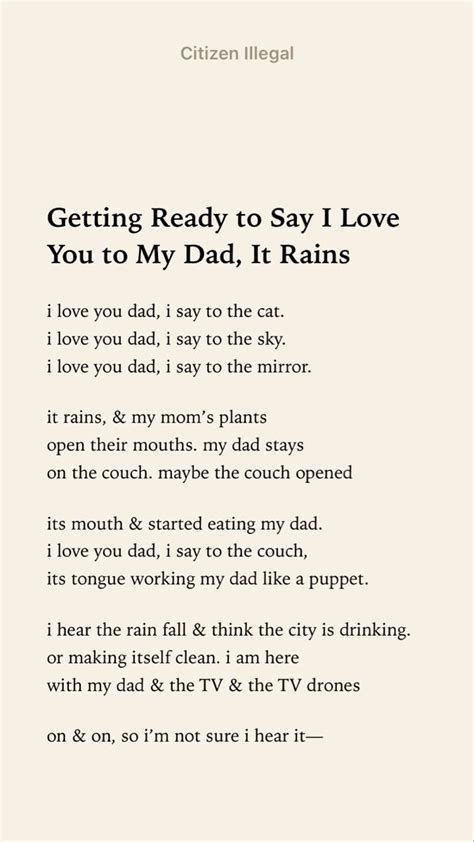 Citizen Illegal

Getting Ready to Say I Love You to My Dad, It Rains

i love you dad, i say to the cat.
i love you dad, i say to the sky.
i love you dad, i say to the mirror.

it rains, & my mom's plants
open their mouths. my dad stays
on the couch. maybe the couch opened

its mouth & started eating my dad.
i love you dad, i say to the couch,
its tongue working my dad like a puppet.

i hear the rain fall & think the city is drinking.
or making itself clean. i am here
with my dad & the TV & the TV drones

on & on, so i'm not sure i hear it—